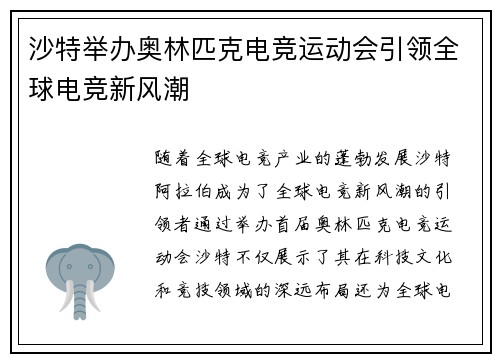 沙特举办奥林匹克电竞运动会引领全球电竞新风潮

随着全球电竞产业的蓬勃发展沙特阿拉伯成为了全球电竞新风潮的引领者通过举办首届奥林匹克电竞运动会沙特不仅展示了其在科技文化和竞技领域的深远布局还为全球电